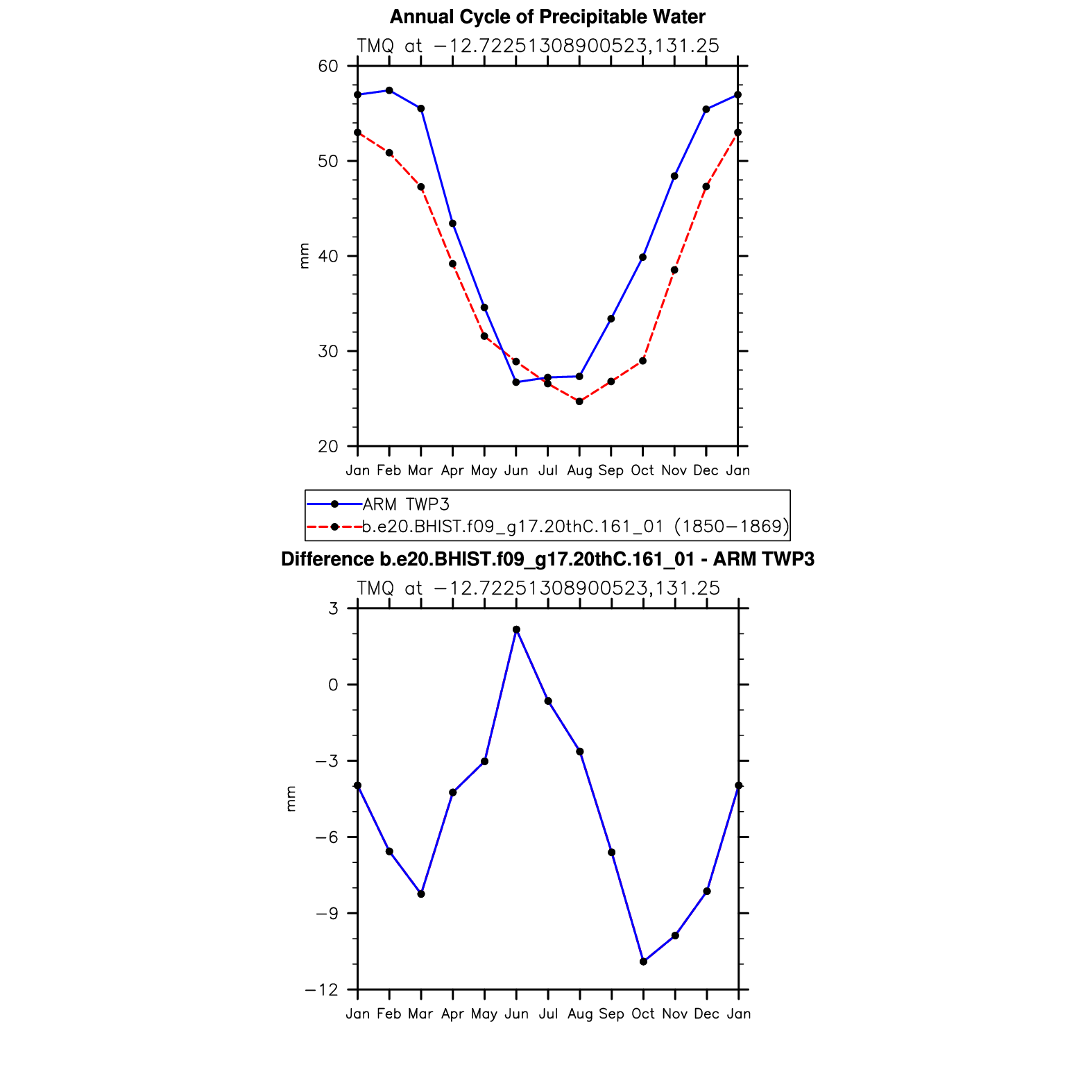 Annual Cycle of Precipitable Water

TMQ at −12.72251308900523,131.25

60
50
40
30
20

mm

Jan Feb Mar Apr May Jun Jul Aug Sep Oct Nov Dec Jan

ARM TWP3
b.e20.BHIST.f09_g17.20thC.161_01 (1850−1869)

Difference b.e20.BHIST.f09_g17.20thC.161_01 - ARM TWP3

TMQ at −12.72251308900523,131.25

3
0
−3
−6
−9
−12

mm

Jan Feb Mar Apr May Jun Jul Aug Sep Oct Nov Dec Jan